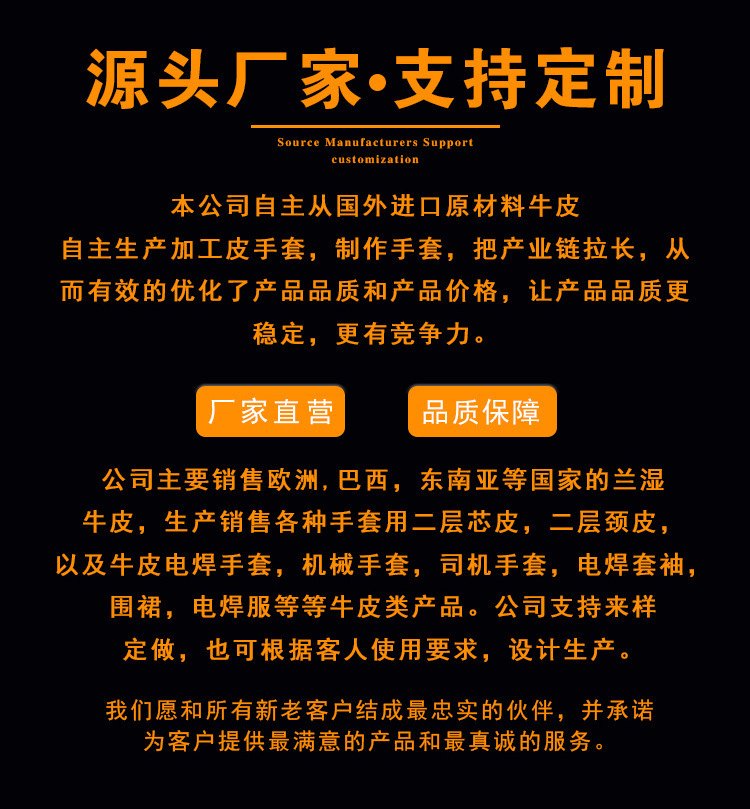 源头厂家·支持定制

Source Manufacturers Support customization

本公司自主从国外进口原材料牛皮自主生产加工皮手套，制作手套，把产业链拉长，从而有效的优化了产品品质和产品价格，让产品品质更稳定，更有竞争力。

厂家直营 品质保障

公司主要销售欧洲,巴西，东南亚等国家的兰湿牛皮，生产销售各种手套用二层芯皮，二层颈皮，以及牛皮电焊手套，机械手套，司机手套，电焊套袖，围裙，电焊服等等牛皮类产品。公司支持来样定做，也可根据客人使用要求，设计生产。

我们愿和所有新老客户结成最忠实的伙伴，并承诺为客户提供最满意的产品和最真诚的服务。